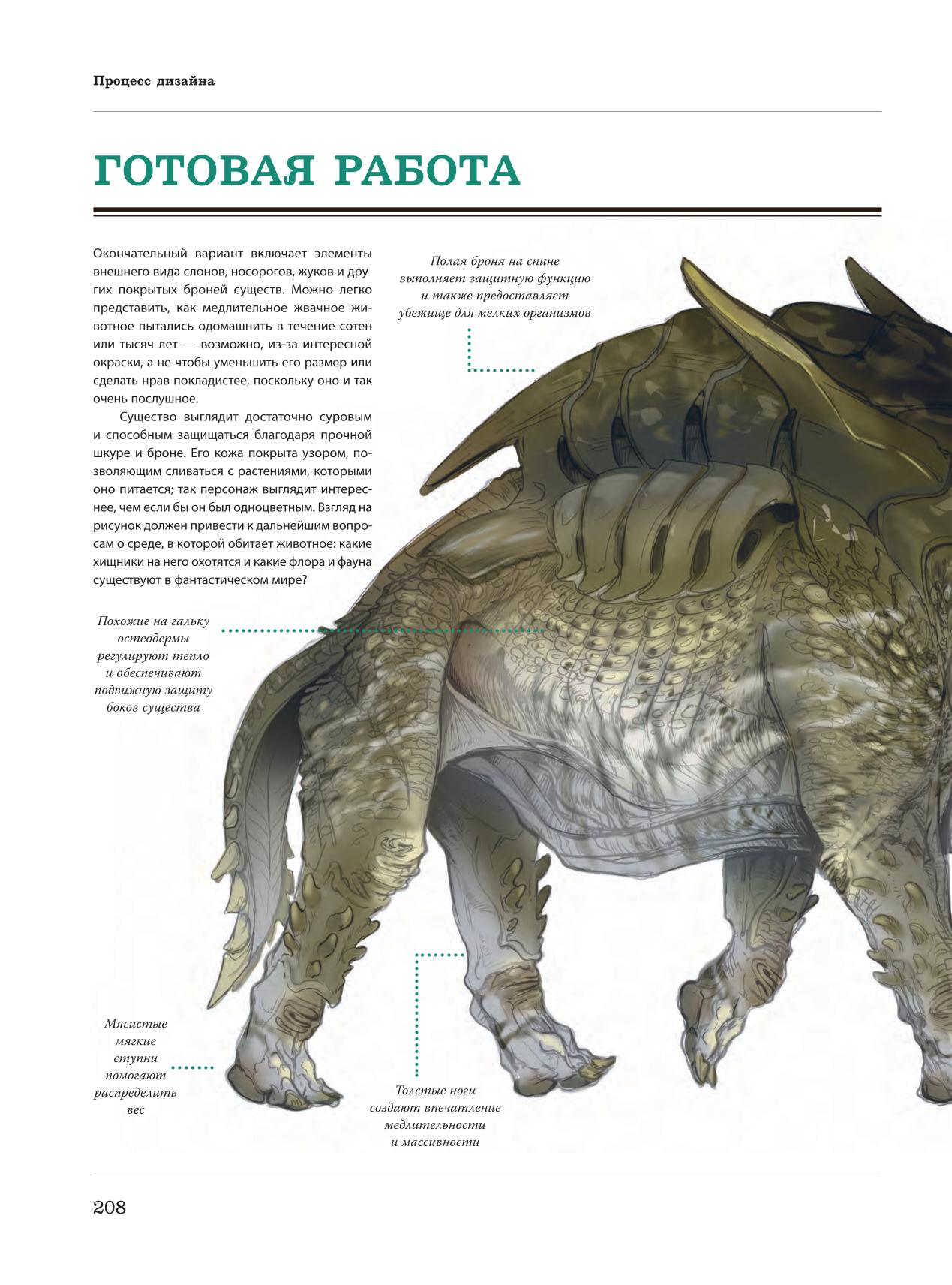 Процесс дизайна

ГОТОВАЯ РАБОТА

Окончательный вариант включает элементы внешнего вида слонов, носорогов, жуков и других покрытых броней существ. Можно легко представить, как медлительное жвачное животное пытались одомашнить в течение сотен или тысяч лет — возможно, из-за интересной окраски, а не чтобы уменьшить его размер или сделать нрав покладистее, поскольку оно и так очень послушное.

Существо выглядит достаточно суровым и способным защищаться благодаря прочной шкуре и броне. Его кожа покрыта узором, позволяющим сливаться с растениями, которыми оно питается; так персонаж выглядит интереснее, чем если бы он был одноцветным. Взгляд на рисунок должен привести к дальнейшим вопросам о среде, в которой обитает животное: какие хищники на него охотятся и какие флора и фауна существуют в фантастическом мире?

Полая броня на спине выполняет защитную функцию и также предоставляет убежище для мелких организмов

Похожие на гальку остеодермы регулируют тепло и обеспечивают подвижную защиту боков существа

Мясистые мягкие ступни помогают распределить вес

Толстые ноги создают впечатление медлительности и массивности

208